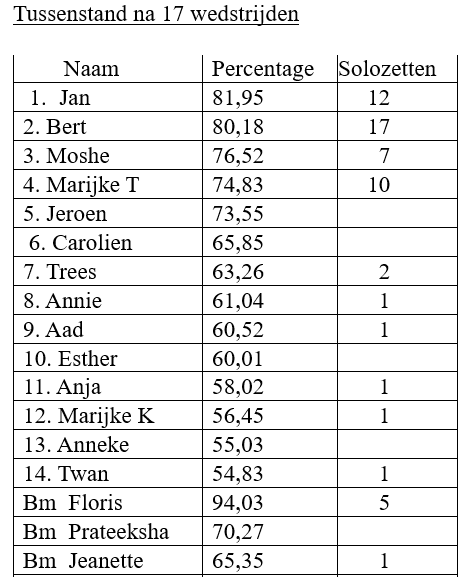 Tussenstand na 17 wedstrijden

| Naam | Percentage | Solozetten |
|---|---|---|
| 1. Jan | 81,95 | 12 |
| 2. Bert | 80,18 | 17 |
| 3. Moshe | 76,52 | 7 |
| 4. Marijke T | 74,83 | 10 |
| 5. Jeroen | 73,55 | |
| 6. Carolien | 65,85 | |
| 7. Trees | 63,26 | 2 |
| 8. Annie | 61,04 | 1 |
| 9. Aad | 60,52 | 1 |
| 10. Esther | 60,01 | |
| 11. Anja | 58,02 | 1 |
| 12. Marijke K | 56,45 | 1 |
| 13. Anneke | 55,03 | |
| 14. Twan | 54,83 | 1 |
| Bm Floris | 94,03 | 5 |
| Bm Prateeksha | 70,27 | |
| Bm Jeanette | 65,35 | 1 |